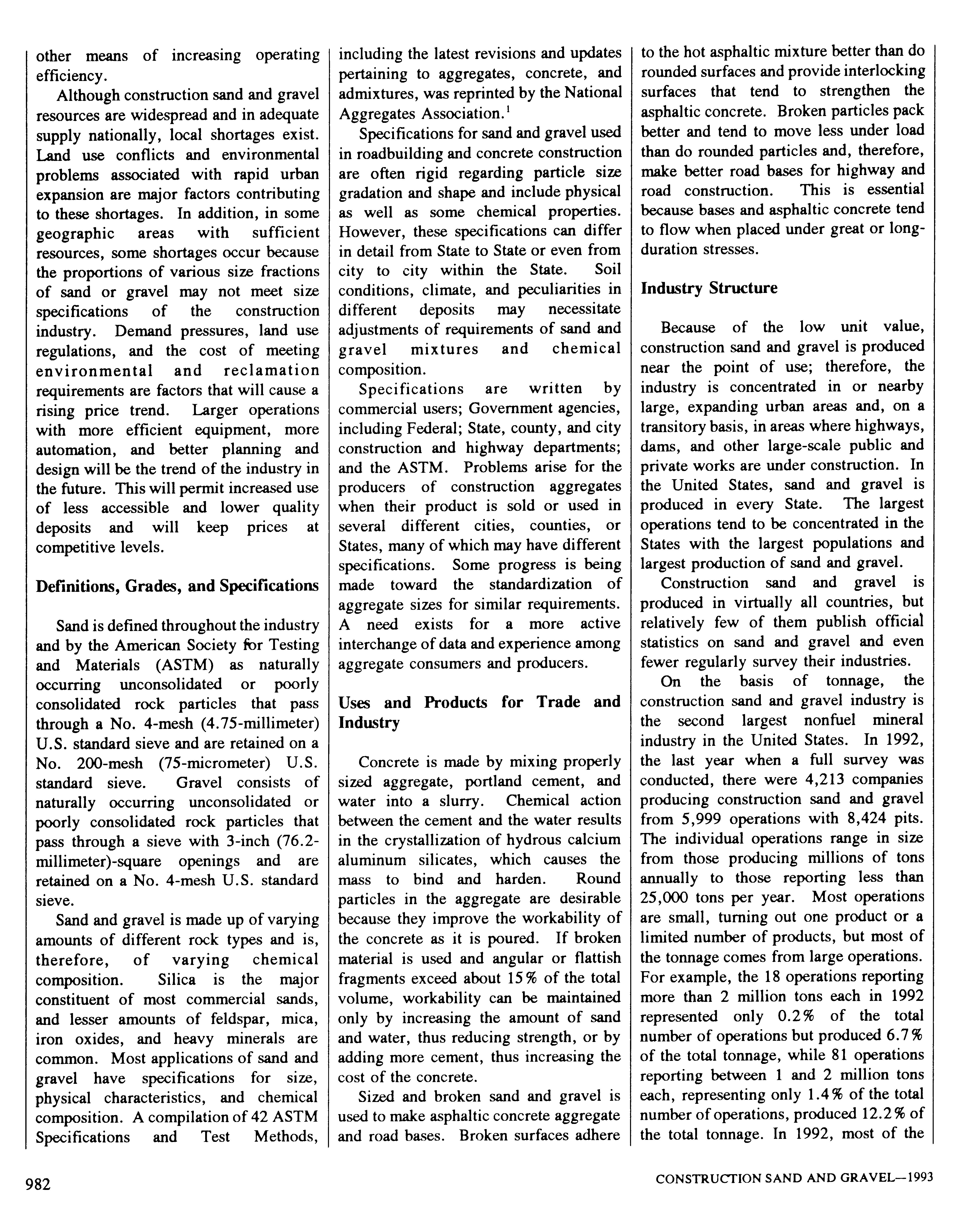 other means of increasing operating efficiency.

Although construction sand and gravel resources are widespread and in adequate supply nationally, local shortages exist. Land use conflicts and environmental problems associated with rapid urban expansion are major factors contributing to these shortages. In addition, in some geographic areas with sufficient resources, some shortages occur because the proportions of various size fractions of sand or gravel may not meet size specifications of the construction industry. Demand pressures, land use regulations, and the cost of meeting environmental and reclamation requirements are factors that will cause a rising price trend. Larger operations with more efficient equipment, more automation, and better planning and design will be the trend of the industry in the future. This will permit increased use of less accessible and lower quality deposits and will keep prices at competitive levels.

Definitions, Grades, and Specifications

Sand is defined throughout the industry and by the American Society for Testing and Materials (ASTM) as naturally occurring unconsolidated or poorly consolidated rock particles that pass through a No. 4-mesh (4.75-millimeter) U.S. standard sieve and are retained on a No. 200-mesh (75-micrometer) U.S. standard sieve. Gravel consists of naturally occurring unconsolidated or poorly consolidated rock particles that pass through a sieve with 3-inch (76.2-millimeter)-square openings and are retained on a No. 4-mesh U.S. standard sieve.

Sand and gravel is made up of varying amounts of different rock types and is, therefore, of varying chemical composition. Silica is the major constituent of most commercial sands, and lesser amounts of feldspar, mica, iron oxides, and heavy minerals are common. Most applications of sand and gravel have specifications for size, physical characteristics, and chemical composition. A compilation of 42 ASTM Specifications and Test Methods, including the latest revisions and updates pertaining to aggregates, concrete, and admixtures, was reprinted by the National Aggregates Association.$^1$

Specifications for sand and gravel used in roadbuilding and concrete construction are often rigid regarding particle size gradation and shape and include physical as well as some chemical properties. However, these specifications can differ in detail from State to State or even from city to city within the State. Soil conditions, climate, and peculiarities in different deposits may necessitate adjustments of requirements of sand and gravel mixtures and chemical composition.

Specifications are written by commercial users; Government agencies, including Federal; State, county, and city construction and highway departments; and the ASTM. Problems arise for the producers of construction aggregates when their product is sold or used in several different cities, counties, or States, many of which may have different specifications. Some progress is being made toward the standardization of aggregate sizes for similar requirements. A need exists for a more active interchange of data and experience among aggregate consumers and producers.

Uses and Products for Trade and Industry

Concrete is made by mixing properly sized aggregate, portland cement, and water into a slurry. Chemical action between the cement and the water results in the crystallization of hydrous calcium aluminum silicates, which causes the mass to bind and harden. Round particles in the aggregate are desirable because they improve the workability of the concrete as it is poured. If broken material is used and angular or flattish fragments exceed about 15% of the total volume, workability can be maintained only by increasing the amount of sand and water, thus reducing strength, or by adding more cement, thus increasing the cost of the concrete.

Sized and broken sand and gravel is used to make asphaltic concrete aggregate and road bases. Broken surfaces adhere to the hot asphaltic mixture better than do rounded surfaces and provide interlocking surfaces that tend to strengthen the asphaltic concrete. Broken particles pack better and tend to move less under load than do rounded particles and, therefore, make better road bases for highway and road construction. This is essential because bases and asphaltic concrete tend to flow when placed under great or long-duration stresses.

Industry Structure

Because of the low unit value, construction sand and gravel is produced near the point of use; therefore, the industry is concentrated in or nearby large, expanding urban areas and, on a transitory basis, in areas where highways, dams, and other large-scale public and private works are under construction. In the United States, sand and gravel is produced in every State. The largest operations tend to be concentrated in the States with the largest populations and largest production of sand and gravel.

Construction sand and gravel is produced in virtually all countries, but relatively few of them publish official statistics on sand and gravel and even fewer regularly survey their industries.

On the basis of tonnage, the construction sand and gravel industry is the second largest nonfuel mineral industry in the United States. In 1992, the last year when a full survey was conducted, there were 4,213 companies producing construction sand and gravel from 5,999 operations with 8,424 pits. The individual operations range in size from those producing millions of tons annually to those reporting less than 25,000 tons per year. Most operations are small, turning out one product or a limited number of products, but most of the tonnage comes from large operations. For example, the 18 operations reporting more than 2 million tons each in 1992 represented only 0.2% of the total number of operations but produced 6.7% of the total tonnage, while 81 operations reporting between 1 and 2 million tons each, representing only 1.4% of the total number of operations, produced 12.2% of the total tonnage. In 1992, most of the

982

CONSTRUCTION SAND AND GRAVEL—1993